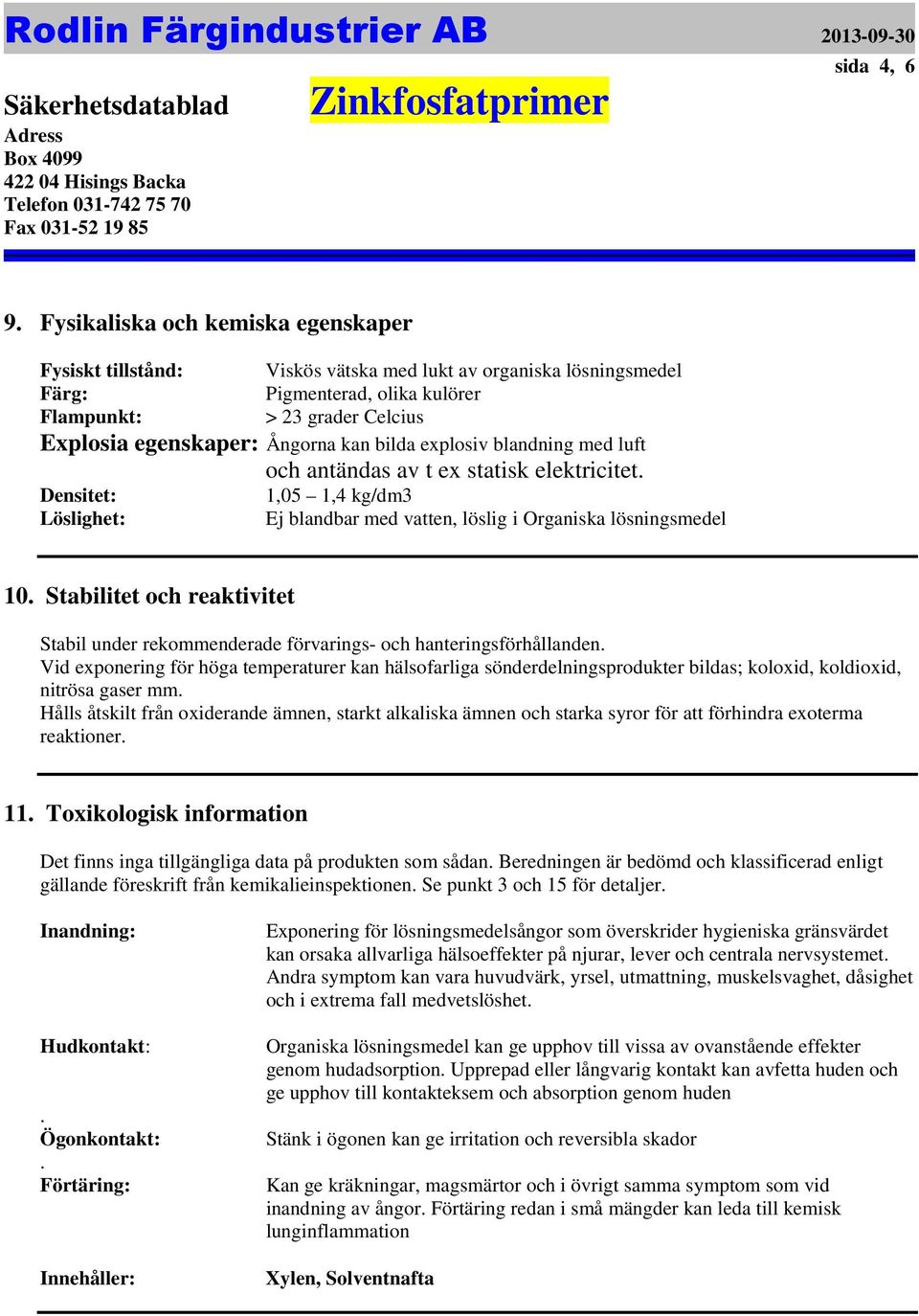 Rodlin Färgindustrier AB

2013-09-30
sida 4, 6

Säkerhetsdatablad

Zinkfosfatprimer

Adress
Box 4099
422 04 Hisings Backa
Telefon 031-742 75 70
Fax 031-52 19 85

9. Fysikaliska och kemiska egenskaper

Fysiskt tillstånd: Viskös vätska med lukt av organiska lösningsmedel
Färg: Pigmenterad, olika kulörer
Flampunkt: > 23 grader Celcius
Explosia egenskaper: Ångorna kan bilda explosiv blandning med luft och antändas av t ex statisk elektricitet.
Densitet: 1,05 – 1,4 kg/dm3
Löslighet: Ej blandbar med vatten, löslig i Organiska lösningsmedel

10. Stabilitet och reaktivitet

Stabil under rekommenderade förvarings- och hanteringsförhållanden.
Vid exponering för höga temperaturer kan hälsofarliga sönderdelningsprodukter bildas; koloxid, koldioxid, nitrösa gaser mm.
Hålls åtskilt från oxiderande ämnen, starkt alkaliska ämnen och starka syror för att förhindra exoterma reaktioner.

11. Toxikologisk information

Det finns inga tillgängliga data på produkten som sådan. Beredningen är bedömd och klassificerad enligt gällande föreskrift från kemikalieinspektionen. Se punkt 3 och 15 för detaljer.

Inandning: Exponering för lösningsmedelsångor som överskrider hygieniska gränsvärdet kan orsaka allvarliga hälsoeffekter på njurar, lever och centrala nervsystemet. Andra symptom kan vara huvudvärk, yrsel, utmattning, muskelsvaghet, dåsighet och i extrema fall medvetslöshet.

Hudkontakt: Organiska lösningsmedel kan ge upphov till vissa av ovanstående effekter genom hudadsorption. Upprepad eller långvarig kontakt kan avfetta huden och ge upphov till kontakteksem och absorption genom huden

.
Ögonkontakt: Stänk i ögonen kan ge irritation och reversibla skador

.
Förtäring: Kan ge kräkningar, magsmärtor och i övrigt samma symptom som vid inandning av ångor. Förtäring redan i små mängder kan leda till kemisk lunginflammation

Innehåller: Xylen, Solventnafta